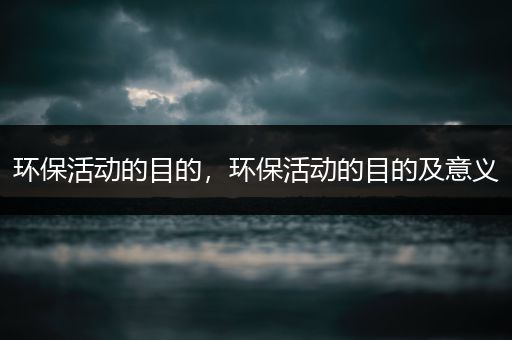 环保活动的目的，环保活动的目的及意义